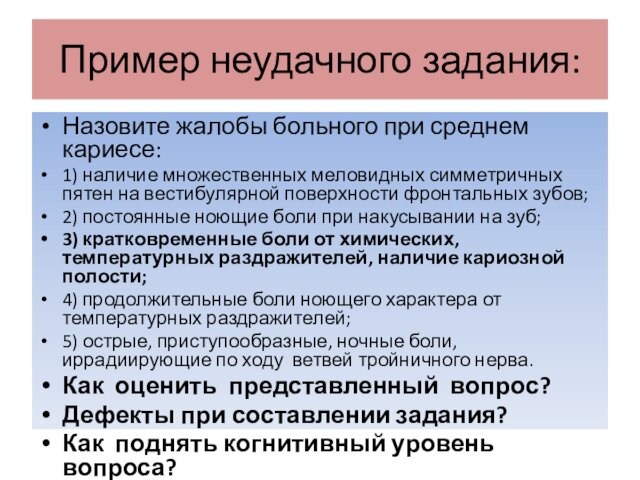 Пример неудачного задания:

• Назовите жалобы больного при среднем кариесе:
• 1) наличие множественных меловидных симметричных пятен на вестибулярной поверхности фронтальных зубов;
• 2) постоянные ноющие боли при накусывании на зуб;
• 3) кратковременные боли от химических, температурных раздражителей, наличие кариозной полости;
• 4) продолжительные боли ноющего характера от температурных раздражителей;
• 5) острые, приступообразные, ночные боли, иррадиирующие по ходу ветвей тройничного нерва.
• Как оценить представленный вопрос?
• Дефекты при составлении задания?
• Как поднять когнитивный уровень вопроса?